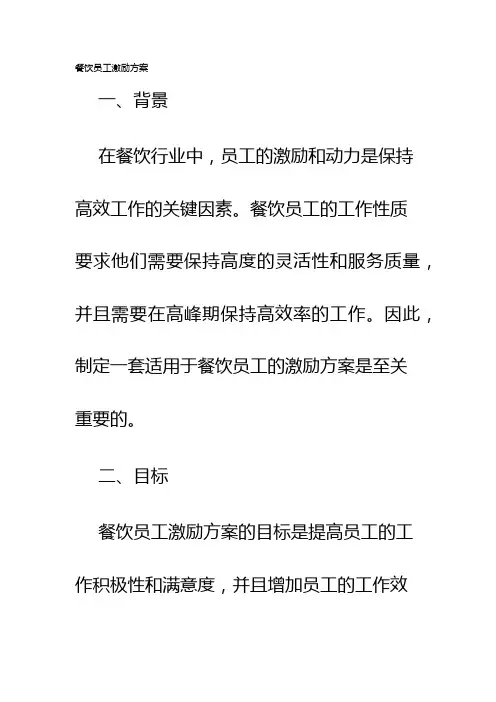 餐饮员工激励方案

一、背景

在餐饮行业中，员工的激励和动力是保持高效工作的关键因素。餐饮员工的工作性质要求他们需要保持高度的灵活性和服务质量，并且需要在高峰期保持高效率的工作。因此，制定一套适用于餐饮员工的激励方案是至关重要的。

二、目标

餐饮员工激励方案的目标是提高员工的工作积极性和满意度，并且增加员工的工作效